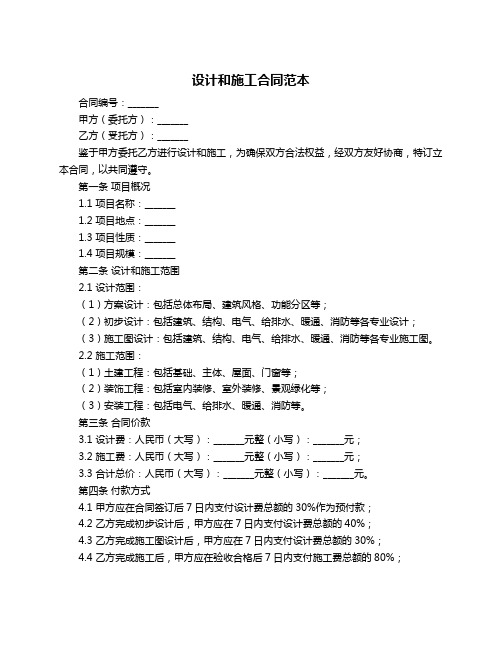 设计和施工合同范本

合同编号：______

甲方（委托方）：______

乙方（受托方）：______

鉴于甲方委托乙方进行设计和施工，为确保双方合法权益，经双方友好协商，特订立本合同，以共同遵守。

第一条 项目概况

1.1 项目名称：______

1.2 项目地点：______

1.3 项目性质：______

1.4 项目规模：______

第二条 设计和施工范围

2.1 设计范围：

（1）方案设计：包括总体布局、建筑风格、功能分区等；

（2）初步设计：包括建筑、结构、电气、给排水、暖通、消防等各专业设计；

（3）施工图设计：包括建筑、结构、电气、给排水、暖通、消防等各专业施工图。

2.2 施工范围：

（1）土建工程：包括基础、主体、屋面、门窗等；

（2）装饰工程：包括室内装修、室外装修、景观绿化等；

（3）安装工程：包括电气、给排水、暖通、消防等。

第三条 合同价款

3.1 设计费：人民币（大写）：______元整（小写）：______元；

3.2 施工费：人民币（大写）：______元整（小写）：______元；

3.3 合计总价：人民币（大写）：______元整（小写）：______元。

第四条 付款方式

4.1 甲方应在合同签订后 7 日内支付设计费总额的 30%作为预付款；

4.2 乙方完成初步设计后，甲方应在 7 日内支付设计费总额的 40%；

4.3 乙方完成施工图设计后，甲方应在 7 日内支付设计费总额的 30%；

4.4 乙方完成施工后，甲方应在验收合格后 7 日内支付施工费总额的 80%；